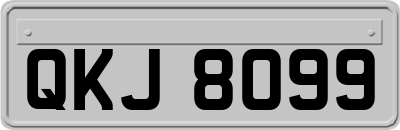 QKJ 8099